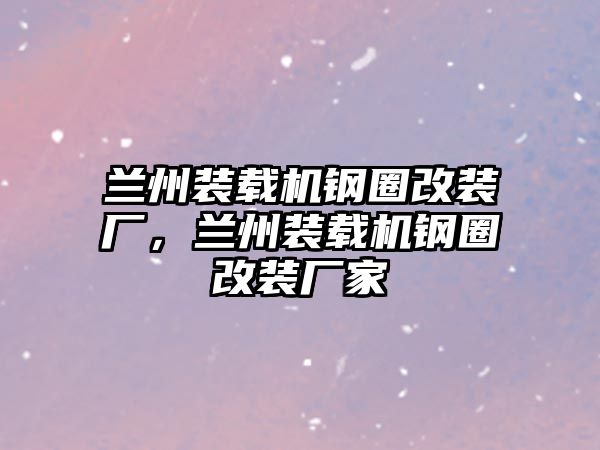 兰州装载机钢圈改装厂，兰州装载机钢圈改装厂家